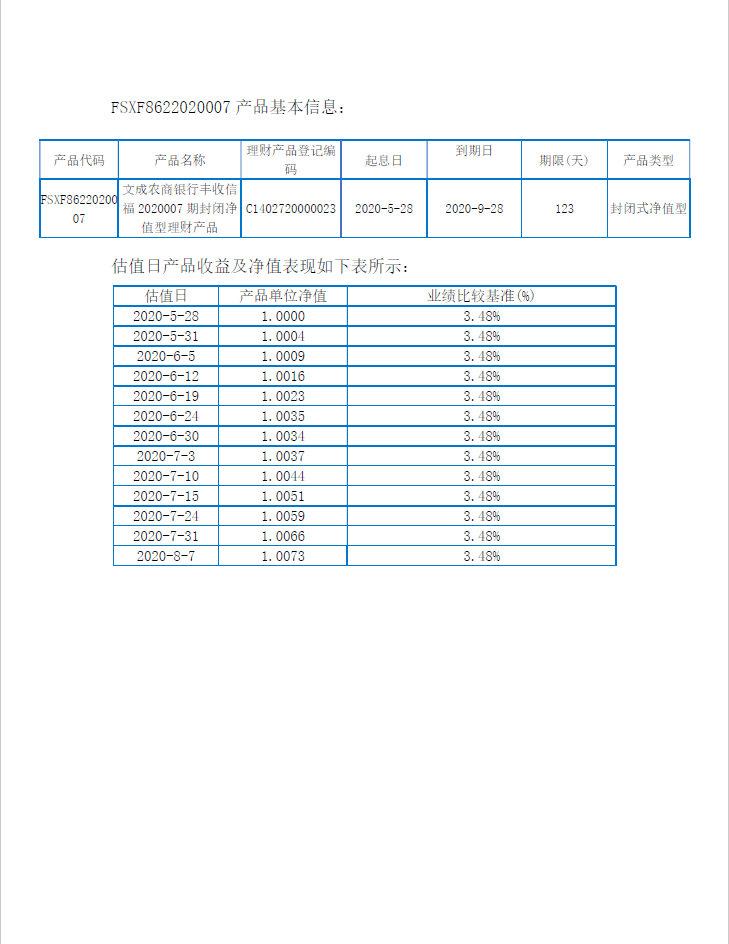 FSXF8622020007 产品基本信息：

| 产品代码 | 产品名称 | 理财产品登记编码 | 起息日 | 到期日 | 期限(天) | 产品类型 |
|---|---|---|---|---|---|---|
| FSXF8622020007 | 文成农商银行丰收信福 2020007 期封闭净值型理财产品 | C1402720000023 | 2020-5-28 | 2020-9-28 | 123 | 封闭式净值型 |

估值日产品收益及净值表现如下表所示：

| 估值日 | 产品单位净值 | 业绩比较基准(%) |
|---|---|---|
| 2020-5-28 | 1.0000 | 3.48% |
| 2020-5-31 | 1.0004 | 3.48% |
| 2020-6-5 | 1.0009 | 3.48% |
| 2020-6-12 | 1.0016 | 3.48% |
| 2020-6-19 | 1.0023 | 3.48% |
| 2020-6-24 | 1.0035 | 3.48% |
| 2020-6-30 | 1.0034 | 3.48% |
| 2020-7-3 | 1.0037 | 3.48% |
| 2020-7-10 | 1.0044 | 3.48% |
| 2020-7-15 | 1.0051 | 3.48% |
| 2020-7-24 | 1.0059 | 3.48% |
| 2020-7-31 | 1.0066 | 3.48% |
| 2020-8-7 | 1.0073 | 3.48% |